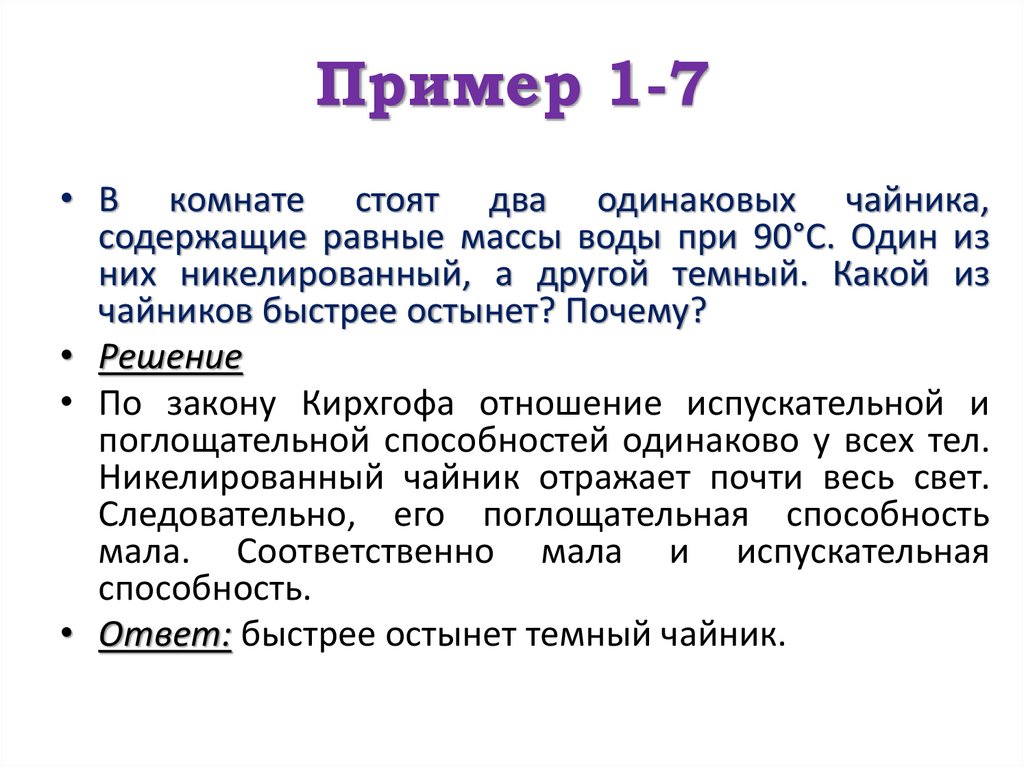 Пример 1-7

• В комнате стоят два одинаковых чайника, содержащие равные массы воды при 90°С. Один из них никелированный, а другой темный. Какой из чайников быстрее остынет? Почему?
• Решение
• По закону Кирхгофа отношение испускательной и поглощательной способностей одинаково у всех тел. Никелированный чайник отражает почти весь свет. Следовательно, его поглощательная способность мала. Соответственно мала и испускательная способность.
• Ответ: быстрее остынет темный чайник.